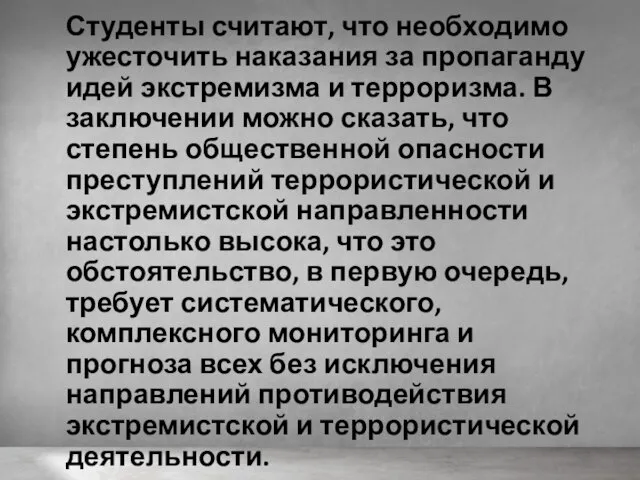 Студенты считают, что необходимо ужесточить наказания за пропаганду идей экстремизма и терроризма. В заключении можно сказать, что степень общественной опасности преступлений террористической и экстремистской направленности настолько высока, что это обстоятельство, в первую очередь, требует систематического, комплексного мониторинга и прогноза всех без исключения направлений противодействия экстремистской и террористической деятельности.